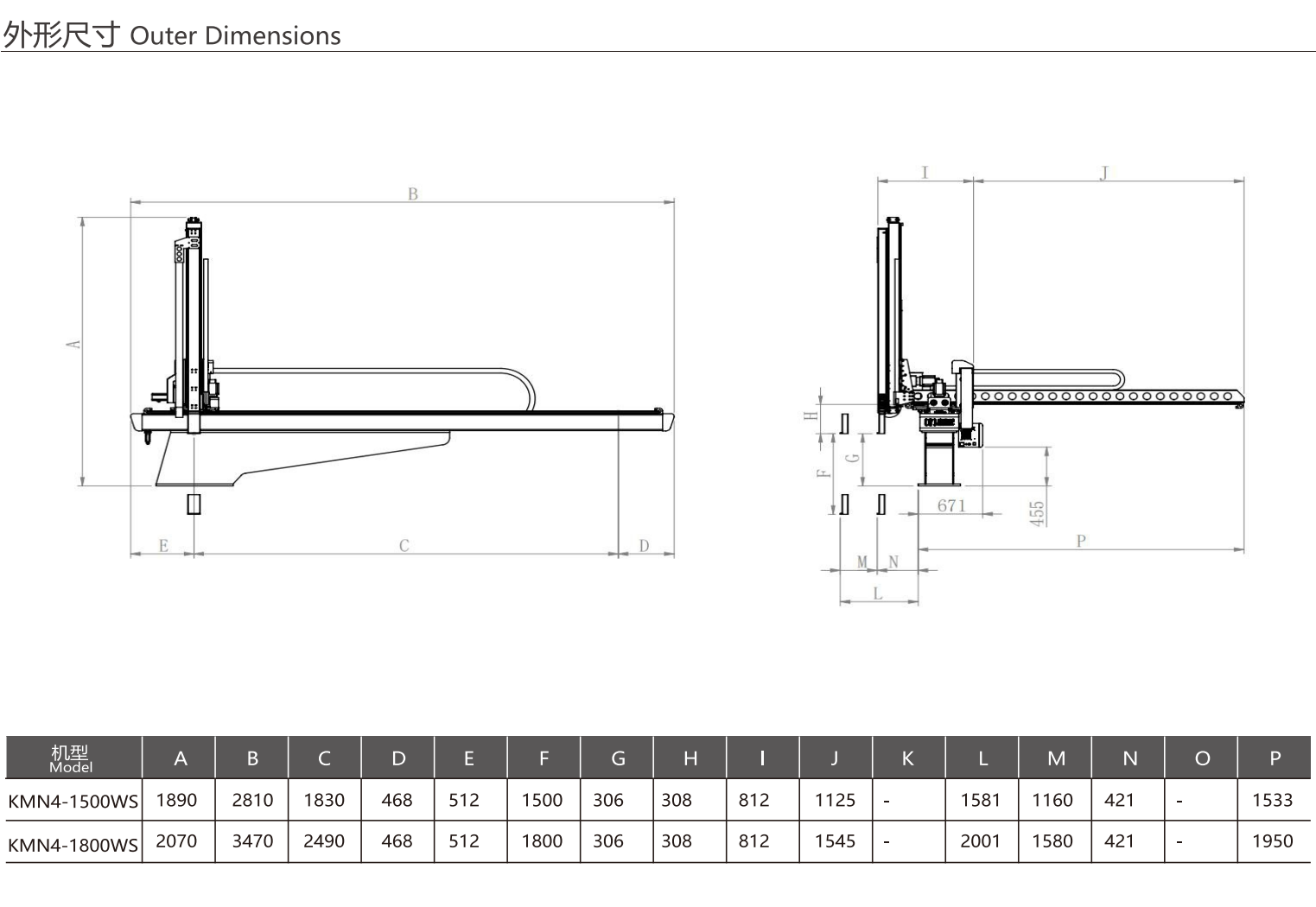 外形尺寸 Outer Dimensions

B
A
E
C
D
I
J
H
G
F
671
455
P
M
N
L

| 机型 Model | A | B | C | D | E | F | G | H | I | J | K | L | M | N | O | P |
|---|---|---|---|---|---|---|---|---|---|---|---|---|---|---|---|---|
| KMN4-1500WS | 1890 | 2810 | 1830 | 468 | 512 | 1500 | 306 | 308 | 812 | 1125 | - | 1581 | 1160 | 421 | - | 1533 |
| KMN4-1800WS | 2070 | 3470 | 2490 | 468 | 512 | 1800 | 306 | 308 | 812 | 1545 | - | 2001 | 1580 | 421 | - | 1950 |